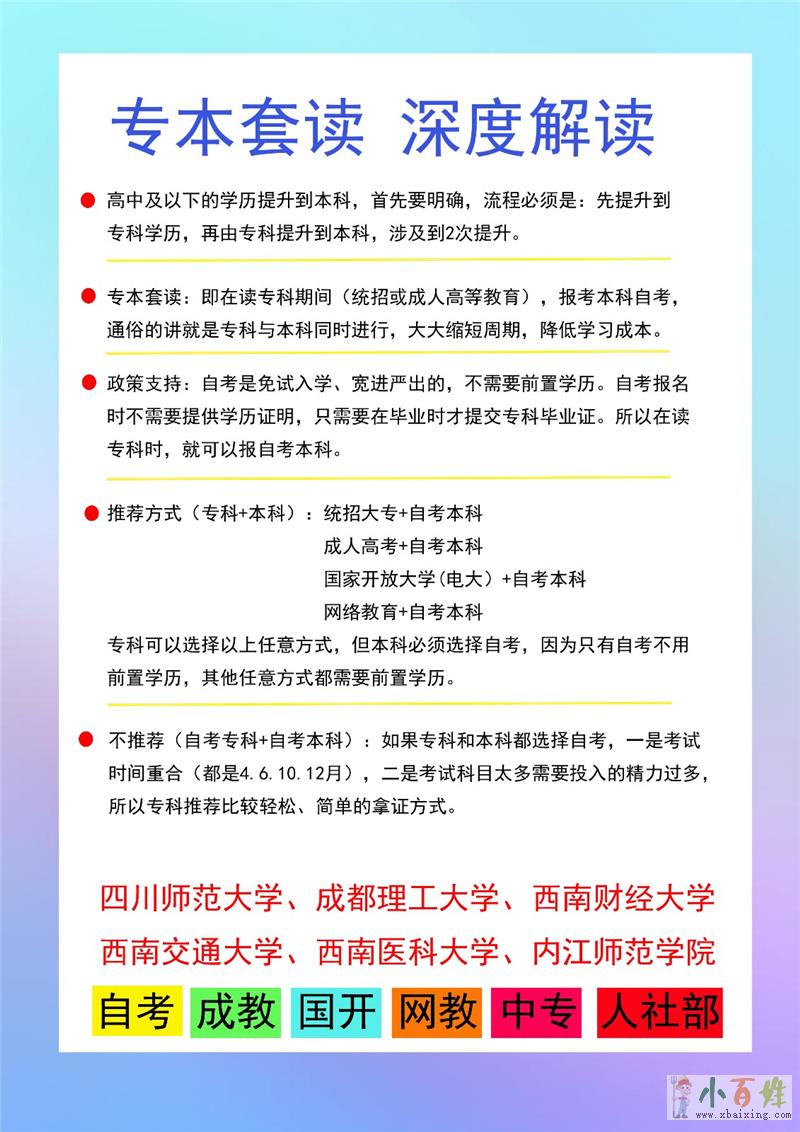 专本套读 深度解读

高中及以下的学历提升到本科，首先要明确，流程必须是：先提升到专科学历，再由专科提升到本科，涉及到2次提升。

专本套读：即在读专科期间（统招或成人高等教育），报考本科自考，通俗的讲就是专科与本科同时进行，大大缩短周期，降低学习成本。

政策支持：自考是免试入学、宽进严出的，不需要前置学历。自考报名时不需要提供学历证明，只需要在毕业时才提交专科毕业证。所以在读专科时，就可以报自考本科。

推荐方式（专科+本科）：统招大专+自考本科
成人高考+自考本科
国家开放大学(电大）+自考本科
网络教育+自考本科
专科可以选择以上任意方式，但本科必须选择自考，因为只有自考不用前置学历，其他任意方式都需要前置学历。

不推荐（自考专科+自考本科）：如果专科和本科都选择自考，一是考试时间重合（都是4.6.10.12月），二是考试科目太多需要投入的精力过多，所以专科推荐比较轻松、简单的拿证方式。

四川师范大学、成都理工大学、西南财经大学
西南交通大学、西南医科大学、内江师范学院

自考 成教 国开 网教 中专 人社部

小百姓
www.xbaixing.com